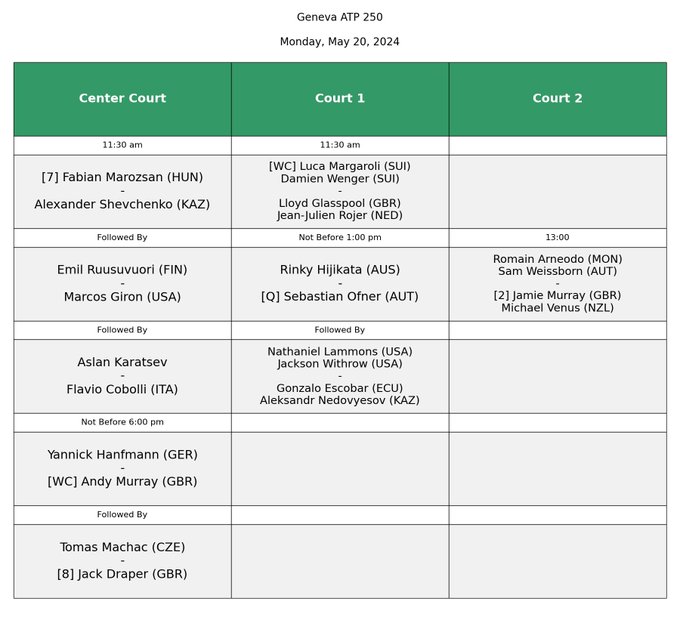 Geneva ATP 250

Monday, May 20, 2024

| Center Court | Court 1 | Court 2 |
|---|---|---|
| 11:30 am | 11:30 am | |
| [7] Fabian Marozsan (HUN) - Alexander Shevchenko (KAZ) | [WC] Luca Margaroli (SUI) Damien Wenger (SUI) - Lloyd Glasspool (GBR) Jean-Julien Rojer (NED) | |
| Followed By | Not Before 1:00 pm | 13:00 |
| Emil Ruusuvuori (FIN) - Marcos Giron (USA) | Rinky Hijikata (AUS) - [Q] Sebastian Ofner (AUT) | Romain Arneodo (MON) Sam Weissborn (AUT) - [2] Jamie Murray (GBR) Michael Venus (NZL) |
| Followed By | Followed By | |
| Aslan Karatsev - Flavio Cobolli (ITA) | Nathaniel Lammons (USA) Jackson Withrow (USA) - Gonzalo Escobar (ECU) Aleksandr Nedovyesov (KAZ) | |
| Not Before 6:00 pm | | |
| Yannick Hanfmann (GER) - [WC] Andy Murray (GBR) | | |
| Followed By | | |
| Tomas Machac (CZE) - [8] Jack Draper (GBR) | | |